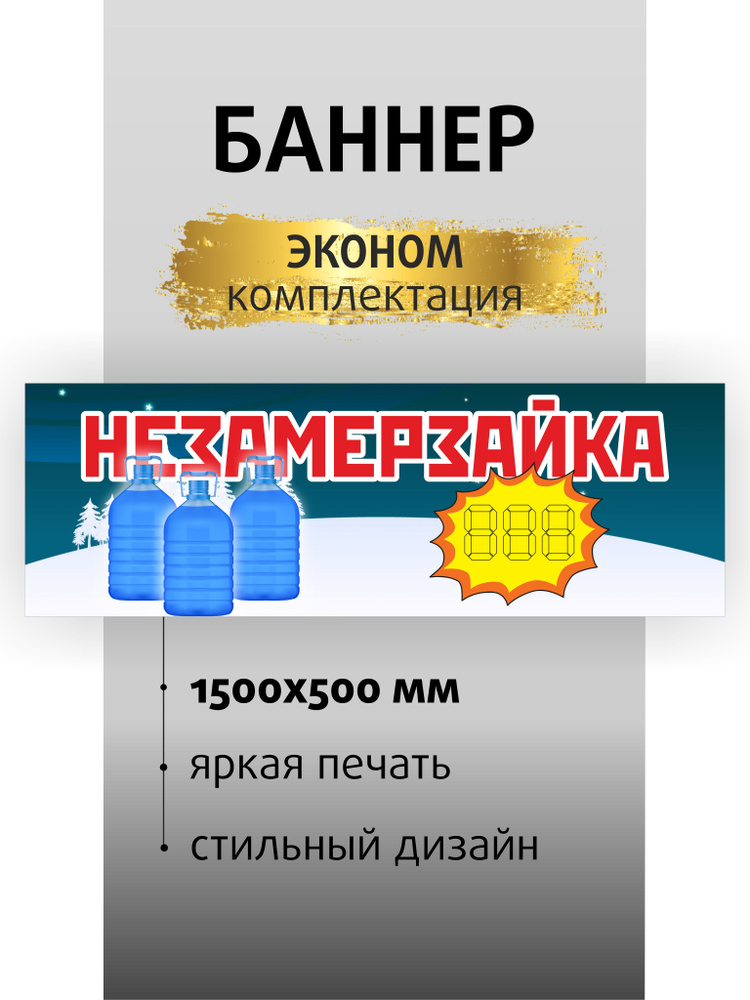 БАННЕР

ЭКОНОМ
комплектация

НЕЗАМЕРЗАЙКА

888

1500х500 мм

яркая печать

стильный дизайн